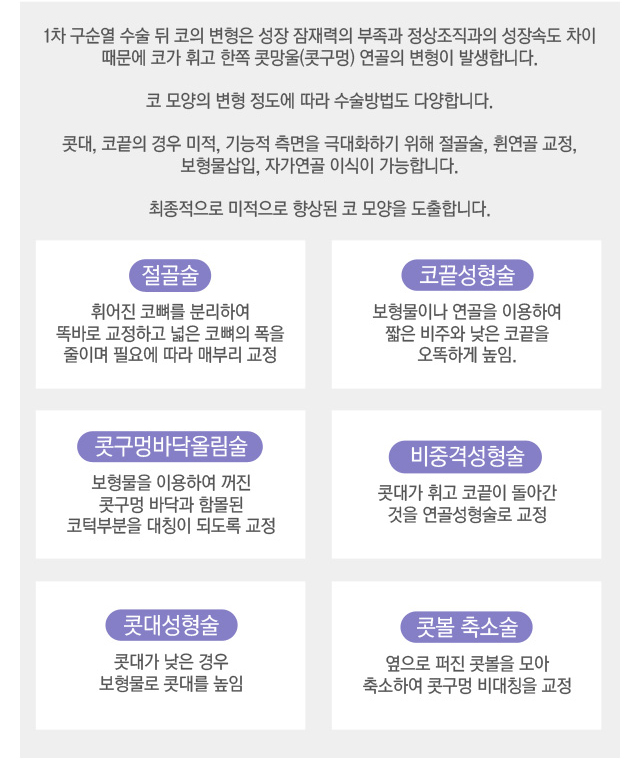 1차 구순열 수술 뒤 코의 변형은 성장 잠재력의 부족과 정상조직과의 성장속도 차이 때문에 코가 휘고 한쪽 콧망울(콧구멍) 연골의 변형이 발생합니다.

코 모양의 변형 정도에 따라 수술방법도 다양합니다.

콧대, 코끝의 경우 미적, 기능적 측면을 극대화하기 위해 절골술, 휜연골 교정, 보형물삽입, 자가연골 이식이 가능합니다.

최종적으로 미적으로 향상된 코 모양을 도출합니다.

절골술

휘어진 코뼈를 분리하여 똑바로 교정하고 넓은 코뼈의 폭을 줄이며 필요에 따라 매부리 교정

코끝성형술

보형물이나 연골을 이용하여 짧은 비주와 낮은 코끝을 오똑하게 높임.

콧구멍바닥올림술

보형물을 이용하여 꺼진 콧구멍 바닥과 함몰된 코턱부분을 대칭이 되도록 교정

비중격성형술

콧대가 휘고 코끝이 돌아간 것을 연골성형술로 교정

콧대성형술

콧대가 낮은 경우 보형물로 콧대를 높임

콧볼 축소술

옆으로 퍼진 콧볼을 모아 축소하여 콧구멍 비대칭을 교정